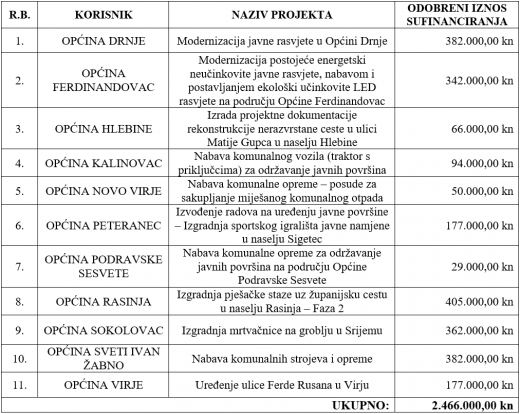 | R.B. | KORISNIK | NAZIV PROJEKTA | ODOBRENI IZNOS SUFINANCIRANJA |
|---|---|---|---|
| 1. | OPĆINA DRNJE | Modernizacija javne rasvjete u Općini Drnje | 382.000,00 kn |
| 2. | OPĆINA FERDINANDOVAC | Modernizacija postojeće energetski neučinkovite javne rasvjete, nabavom i postavljanjem ekološki učinkovite LED rasvjete na području Općine Ferdinandovac | 342.000,00 kn |
| 3. | OPĆINA HLEBINE | Izrada projektne dokumentacije rekonstrukcije nerazvrstane ceste u ulici Matije Gupca u naselju Hlebine | 66.000,00 kn |
| 4. | OPĆINA KALINOVAC | Nabava komunalnog vozila (traktor s priključcima) za održavanje javnih površina | 94.000,00 kn |
| 5. | OPĆINA NOVO VIRJE | Nabava komunalne opreme – posude za sakupljanje miješanog komunalnog otpada | 50.000,00 kn |
| 6. | OPĆINA PETERANEC | Izvođenje radova na uređenju javne površine – Izgradnja sportskog igrališta javne namjene u naselju Sigetec | 177.000,00 kn |
| 7. | OPĆINA PODRAVSKE SESVETE | Nabava komunalne opreme za održavanje javnih površina na području Općine Podravske Sesvete | 29.000,00 kn |
| 8. | OPĆINA RASINJA | Izgradnja pješačke staze uz županijsku cestu u naselju Rasinja – Faza 2 | 405.000,00 kn |
| 9. | OPĆINA SOKOLOVAC | Izgradnja mrtvačnice na groblju u Srijemu | 362.000,00 kn |
| 10. | OPĆINA SVETI IVAN ŽABNO | Nabava komunalnih strojeva i opreme | 382.000,00 kn |
| 11. | OPĆINA VIRJE | Uređenje ulice Ferde Rusana u Virju | 177.000,00 kn |
| | | UKUPNO: | 2.466.000,00 kn |